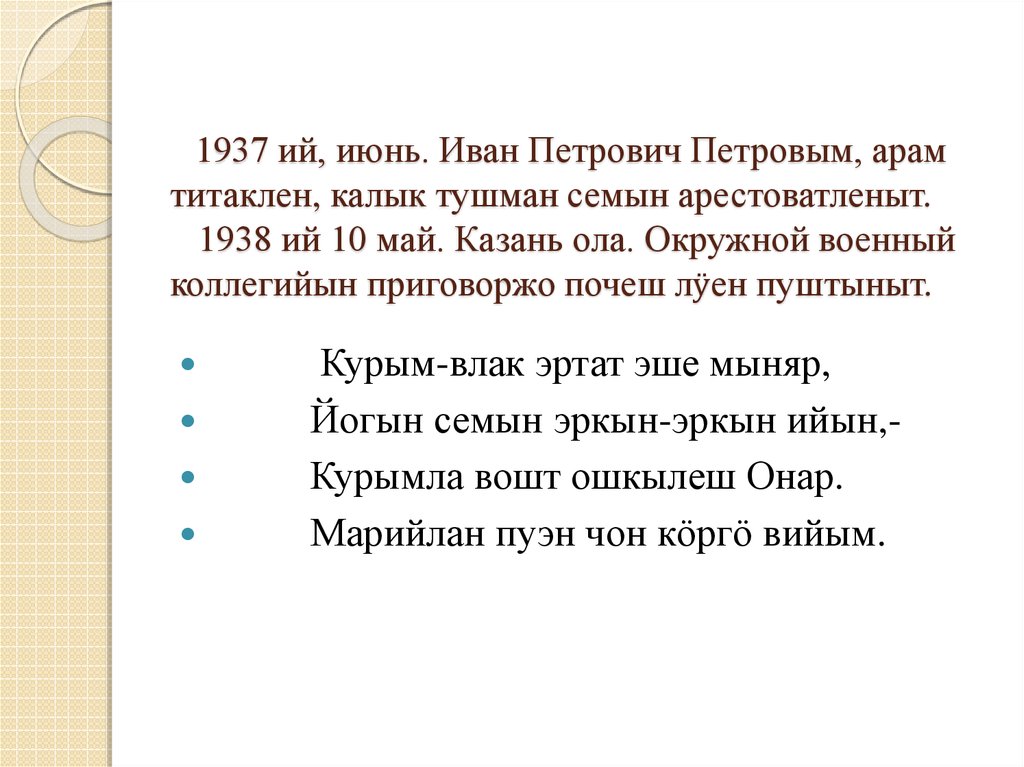 1937 ий, июнь. Иван Петрович Петровым, арам титаклен, калык тушман семын арестоватленыт.
1938 ий 10 май. Казань ола. Окружной военный коллегийын приговоржо почеш лӱен пуштыныт.

- Курым-влак эртат эше мыняр,
- Йогын семын эркын-эркын ийын,-
- Курымла вошт ошкылеш Онар.
- Марийлан пуэн чон кӧргӧ вийым.